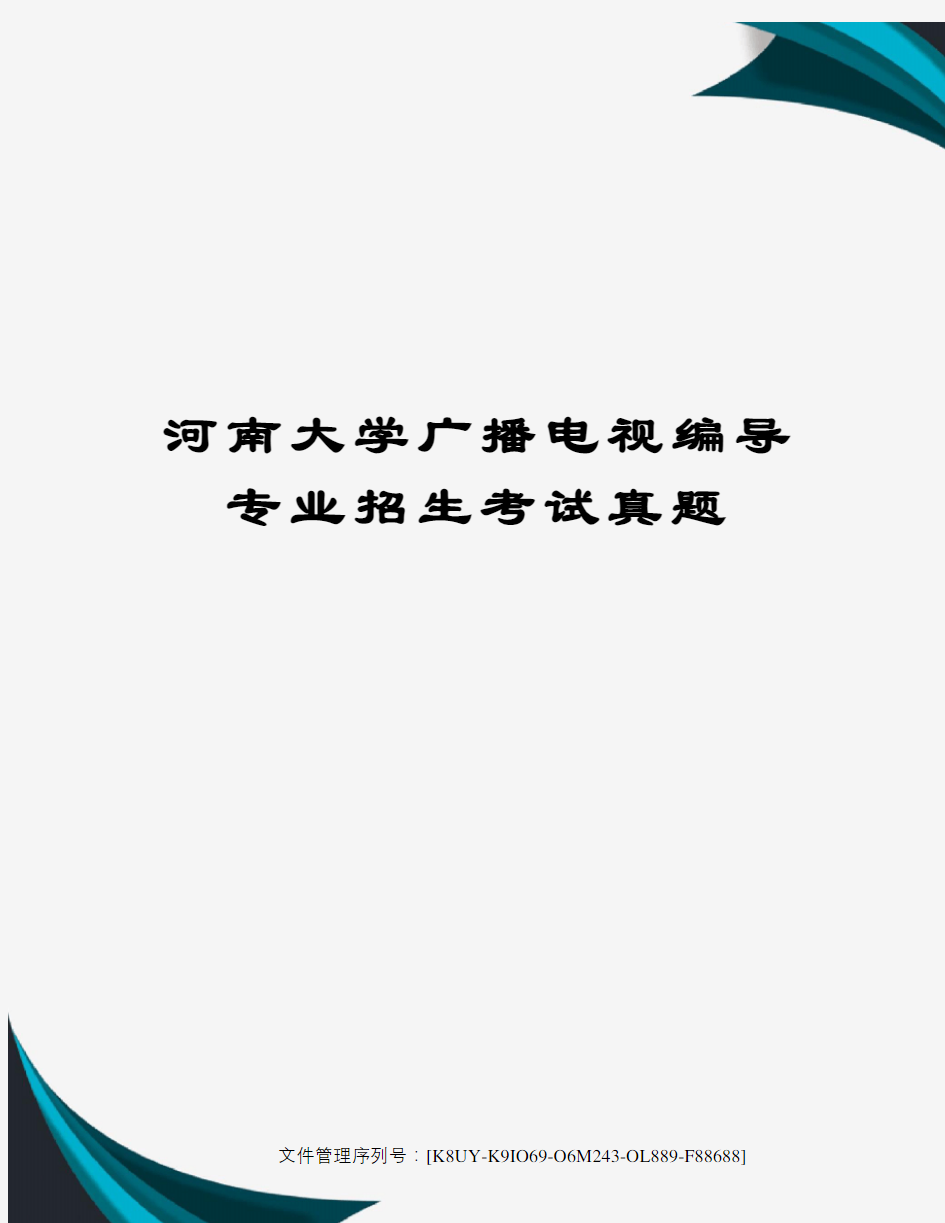 河南大学广播电视编导专业招生考试真题

文件管理序列号：[K8UY-K9IO69-O6M243-OL889-F88688]